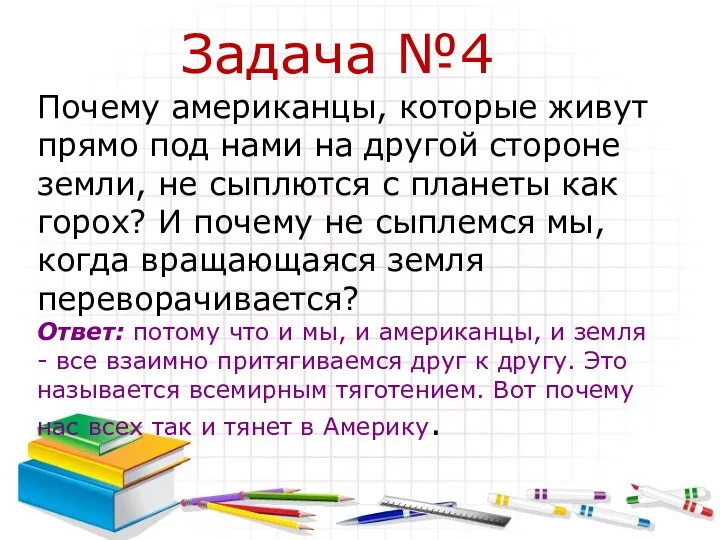 Задача №4

Почему американцы, которые живут прямо под нами на другой стороне земли, не сыплются с планеты как горох? И почему не сыплемся мы, когда вращающаяся земля переворачивается?

Ответ: потому что и мы, и американцы, и земля - все взаимно притягиваемся друг к другу. Это называется всемирным тяготением. Вот почему нас всех так и тянет в Америку.